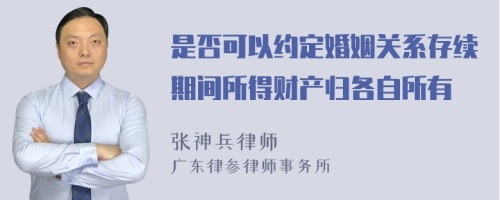 是否可以约定婚姻关系存续期间所得财产归各自所有

张神兵律师
广东律参律师事务所